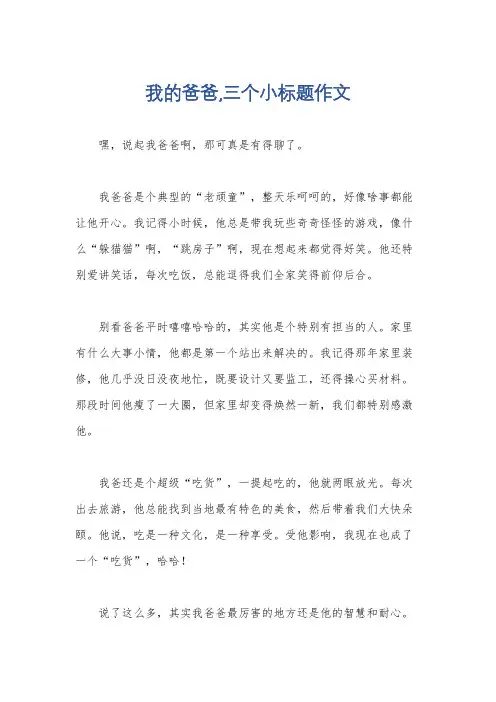 我的爸爸,三个小标题作文

嘿，说起我爸爸啊，那可真是有得聊了。

我爸爸是个典型的“老顽童”，整天乐呵呵的，好像啥事都能让他开心。我记得小时候，他总是带我玩些奇奇怪怪的游戏，像什么“躲猫猫”啊，“跳房子”啊，现在想起来都觉得好笑。他还特别爱讲笑话，每次吃饭，总能逗得我们全家笑得前仰后合。

别看爸爸平时嘻嘻哈哈的，其实他是个特别有担当的人。家里有什么大事小情，他都是第一个站出来解决的。我记得那年家里装修，他几乎没日没夜地忙，既要设计又要监工，还得操心买材料。那段时间他瘦了一大圈，但家里却变得焕然一新，我们都特别感激他。

我爸还是个超级“吃货”，一提起吃的，他就两眼放光。每次出去旅游，他总能找到当地最有特色的美食，然后带着我们大快朵颐。他说，吃是一种文化，是一种享受。受他影响，我现在也成了一个“吃货”，哈哈！

说了这么多，其实我爸爸最厉害的地方还是他的智慧和耐心。